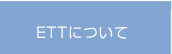 ETTについて